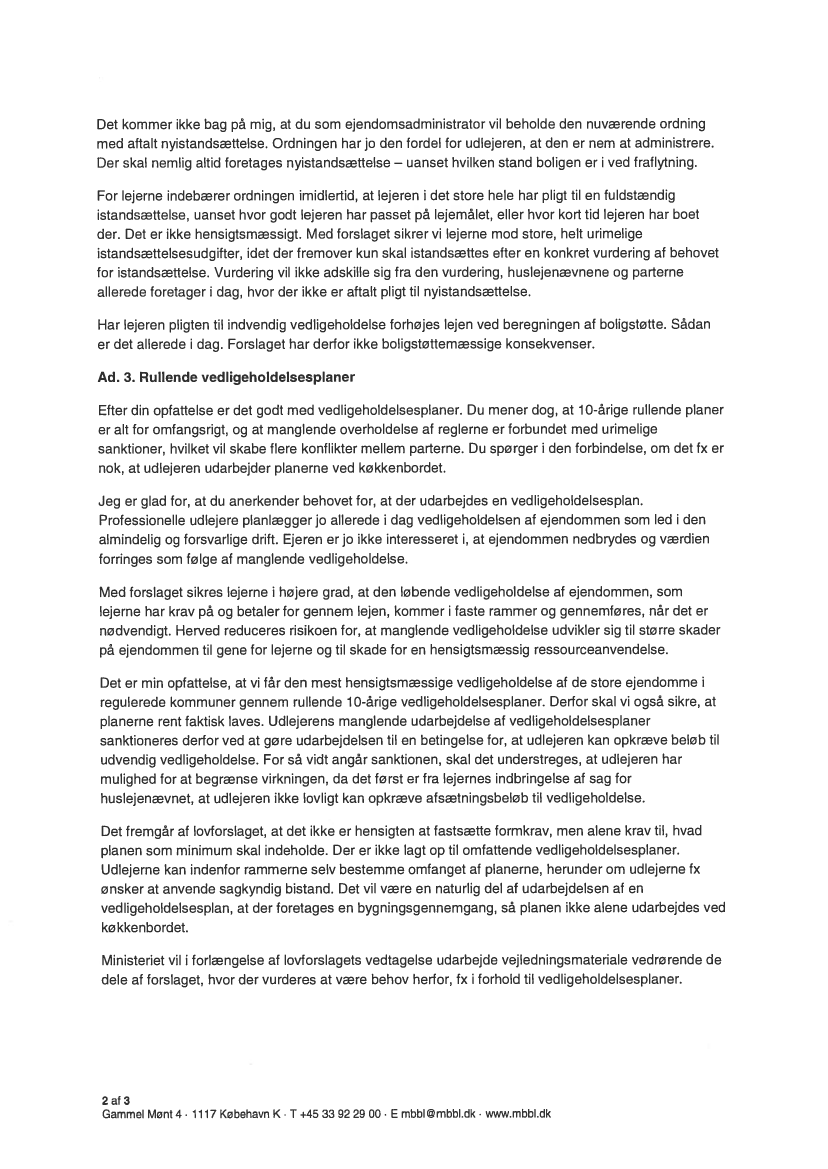 Det kommer ikke bag på mig, at du som ejendomsadministrator vil beholde den nuværende ordning med aftalt nyistandsættelse. Ordningen har jo den fordel for udlejeren, at den er nem at administrere. Der skal nemlig altid foretages nyistandsættelse – uanset hvilken stand boligen er i ved fraflytning.

For lejerne indebærer ordningen imidlertid, at lejeren i det store hele har pligt til en fuldstændig istandsættelse, uanset hvor godt lejeren har passet på lejemålet, eller hvor kort tid lejeren har boet der. Det er ikke hensigtsmæssigt. Med forslaget sikrer vi lejerne mod store, helt urimelige istandsættelsesudgifter, idet der fremover kun skal istandsættes efter en konkret vurdering af behovet for istandsættelse. Vurdering vil ikke adskille sig fra den vurdering, huslejenævnene og parterne allerede foretager i dag, hvor der ikke er aftalt pligt til nyistandsættelse.

Har lejeren pligten til indvendig vedligeholdelse forhøjes lejen ved beregningen af boligstøtte. Sådan er det allerede i dag. Forslaget har derfor ikke boligstøttemæssige konsekvenser.

Ad. 3. Rullende vedligeholdelsesplaner

Efter din opfattelse er det godt med vedligeholdelsesplaner. Du mener dog, at 10-årige rullende planer er alt for omfangsrigt, og at manglende overholdelse af reglerne er forbundet med urimelige sanktioner, hvilket vil skabe flere konflikter mellem parterne. Du spørger i den forbindelse, om det fx er nok, at udlejeren udarbejder planerne ved køkkenbordet.

Jeg er glad for, at du anerkender behovet for, at der udarbejdes en vedligeholdelsesplan. Professionelle udlejere planlægger jo allerede i dag vedligeholdelsen af ejendommen som led i den almindelig og forsvarlige drift. Ejeren er jo ikke interesseret i, at ejendommen nedbrydes og værdien forringes som følge af manglende vedligeholdelse.

Med forslaget sikres lejerne i højere grad, at den løbende vedligeholdelse af ejendommen, som lejerne har krav på og betaler for gennem lejen, kommer i faste rammer og gennemføres, når det er nødvendigt. Herved reduceres risikoen for, at manglende vedligeholdelse udvikler sig til større skader på ejendommen til gene for lejerne og til skade for en hensigtsmæssig ressourceanvendelse.

Det er min opfattelse, at vi får den mest hensigtsmæssige vedligeholdelse af de store ejendomme i regulerede kommuner gennem rullende 10-årige vedligeholdelsesplaner. Derfor skal vi også sikre, at planerne rent faktisk laves. Udlejerens manglende udarbejdelse af vedligeholdelsesplaner sanktioneres derfor ved at gøre udarbejdelsen til en betingelse for, at udlejeren kan opkræve beløb til udvendig vedligeholdelse. For så vidt angår sanktionen, skal det understreges, at udlejeren har mulighed for at begrænse virkningen, da det først er fra lejernes indbringelse af sag for huslejenævnet, at udlejeren ikke lovligt kan opkræve afsætningsbeløb til vedligeholdelse.

Det fremgår af lovforslaget, at det ikke er hensigten at fastsætte formkrav, men alene krav til, hvad planen som minimum skal indeholde. Der er ikke lagt op til omfattende vedligeholdelsesplaner. Udlejerne kan indenfor rammerne selv bestemme omfanget af planerne, herunder om udlejerne fx ønsker at anvende sagkyndig bistand. Det vil være en naturlig del af udarbejdelsen af en vedligeholdelsesplan, at der foretages en bygningsgennemgang, så planen ikke alene udarbejdes ved køkkenbordet.

Ministeriet vil i forlængelse af lovforslagets vedtagelse udarbejde vejledningsmateriale vedrørende de dele af forslaget, hvor der vurderes at være behov herfor, fx i forhold til vedligeholdelsesplaner.

2 af 3
Gammel Mønt 4 · 1117 København K · T +45 33 92 29 00 · E mbbl@mbbl.dk · www.mbbl.dk